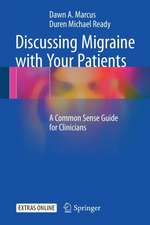 Dawn A. Marcus
Duren Michael Ready

Discussing Migraine with Your Patients

A Common Sense Guide for Clinicians

EXTRAS ONLINE

Springer